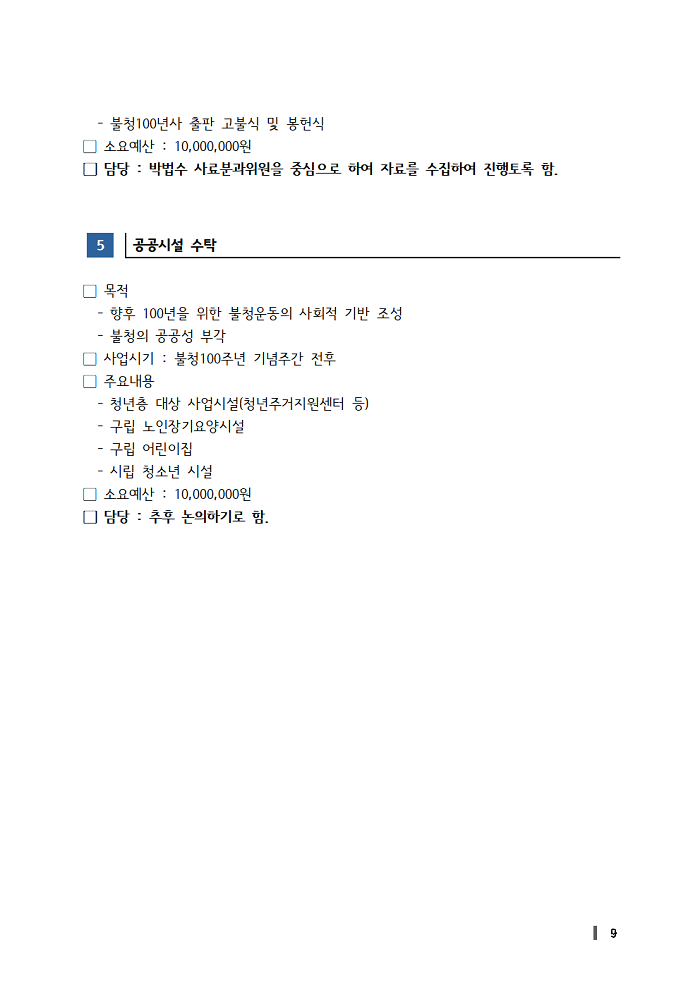 - 불청100년사 출판 고불식 및 봉헌식
☐ 소요예산 : 10,000,000원
☐ 담당 : 박법수 사료분과위원을 중심으로 하여 자료를 수집하여 진행토록 함.

5 공공시설 수탁

☐ 목적
- 향후 100년을 위한 불청운동의 사회적 기반 조성
- 불청의 공공성 부각
☐ 사업시기 : 불청100주년 기념주간 전후
☐ 주요내용
- 청년층 대상 사업시설(청년주거지원센터 등)
- 구립 노인장기요양시설
- 구립 어린이집
- 시립 청소년 시설
☐ 소요예산 : 10,000,000원
☐ 담당 : 추후 논의하기로 함.

9